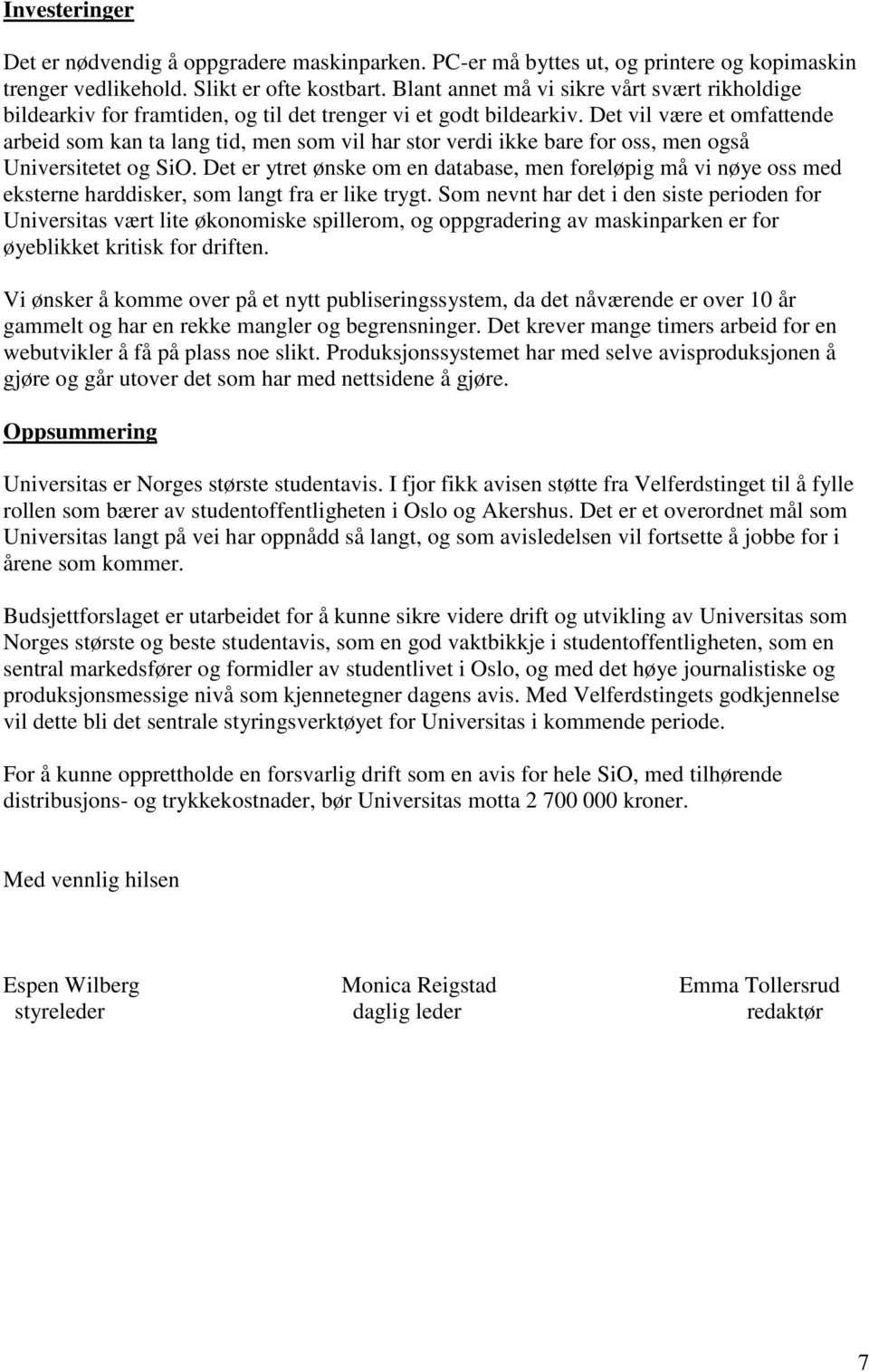 Investeringer

Det er nødvendig å oppgradere maskinparken. PC-er må byttes ut, og printere og kopimaskin trenger vedlikehold. Slikt er ofte kostbart. Blant annet må vi sikre vårt svært rikholdige bildearkiv for framtiden, og til det trenger vi et godt bildearkiv. Det vil være et omfattende arbeid som kan ta lang tid, men som vil har stor verdi ikke bare for oss, men også Universitetet og SiO. Det er ytret ønske om en database, men foreløpig må vi nøye oss med eksterne harddisker, som langt fra er like trygt. Som nevnt har det i den siste perioden for Universitas vært lite økonomiske spillerom, og oppgradering av maskinparken er for øyeblikket kritisk for driften.

Vi ønsker å komme over på et nytt publiseringssystem, da det nåværende er over 10 år gammelt og har en rekke mangler og begrensninger. Det krever mange timers arbeid for en webutvikler å få på plass noe slikt. Produksjonssystemet har med selve avisproduksjonen å gjøre og går utover det som har med nettsidene å gjøre.

Oppsummering

Universitas er Norges største studentavis. I fjor fikk avisen støtte fra Velferdstinget til å fylle rollen som bærer av studentoffentligheten i Oslo og Akershus. Det er et overordnet mål som Universitas langt på vei har oppnådd så langt, og som avisledelsen vil fortsette å jobbe for i årene som kommer.

Budsjettforslaget er utarbeidet for å kunne sikre videre drift og utvikling av Universitas som Norges største og beste studentavis, som en god vaktbikkje i studentoffentligheten, som en sentral markedsfører og formidler av studentlivet i Oslo, og med det høye journalistiske og produksjonsmessige nivå som kjennetegner dagens avis. Med Velferdstingets godkjennelse vil dette bli det sentrale styringsverktøyet for Universitas i kommende periode.

For å kunne opprettholde en forsvarlig drift som en avis for hele SiO, med tilhørende distribusjons- og trykkekostnader, bør Universitas motta 2 700 000 kroner.

Med vennlig hilsen

Espen Wilberg
styreleder

Monica Reigstad
daglig leder

Emma Tollersrud
redaktør

7